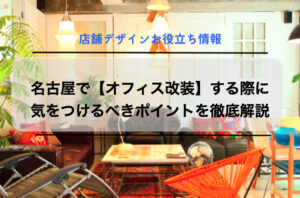 店舗デザインお役立ち情報

名古屋で【オフィス改装】する際に気をつけるべきポイントを徹底解説